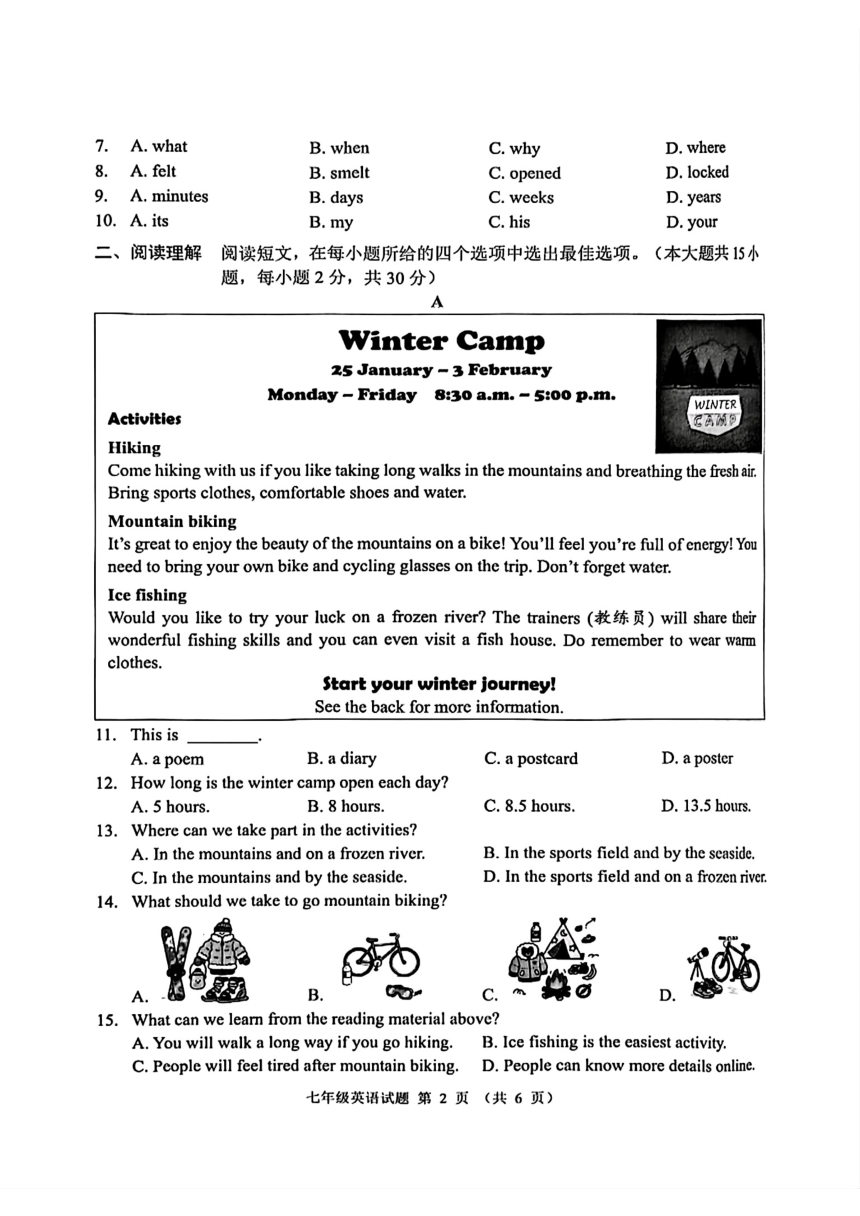 7. A. what B. when C. why D. where
8. A. felt B. smelt C. opened D. locked
9. A. minutes B. days C. weeks D. years
10. A. its B. my C. his D. your

二、阅读理解 阅读短文，在每小题所给的四个选项中选出最佳选项。（本大题共15小题，每小题2分，共30分）

A

Winter Camp

25 January – 3 February

Monday – Friday 8:30 a.m. – 5:00 p.m.

WINTER CAMP

Activities

Hiking

Come hiking with us if you like taking long walks in the mountains and breathing the fresh air. Bring sports clothes, comfortable shoes and water.

Mountain biking

It's great to enjoy the beauty of the mountains on a bike! You'll feel you're full of energy! You need to bring your own bike and cycling glasses on the trip. Don't forget water.

Ice fishing

Would you like to try your luck on a frozen river? The trainers (教练员) will share their wonderful fishing skills and you can even visit a fish house. Do remember to wear warm clothes.

Start your winter journey!

See the back for more information.

11. This is ________.
A. a poem B. a diary C. a postcard D. a poster
12. How long is the winter camp open each day?
A. 5 hours. B. 8 hours. C. 8.5 hours. D. 13.5 hours.
13. Where can we take part in the activities?
A. In the mountains and on a frozen river. B. In the sports field and by the seaside.
C. In the mountains and by the seaside. D. In the sports field and on a frozen river.
14. What should we take to go mountain biking?
A. B. C. D.
15. What can we learn from the reading material above?
A. You will walk a long way if you go hiking. B. Ice fishing is the easiest activity.
C. People will feel tired after mountain biking. D. People can know more details online.

七年级英语试题 第 2 页 （共 6 页）